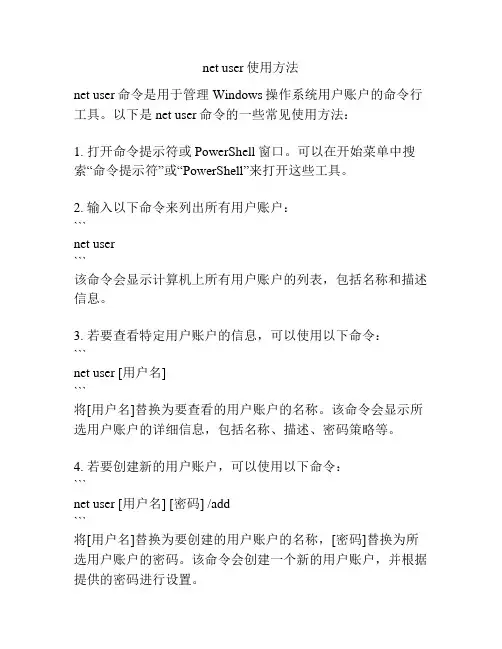 net user 使用方法

net user 命令是用于管理 Windows 操作系统用户账户的命令行工具。以下是 net user 命令的一些常见使用方法：

1. 打开命令提示符或 PowerShell 窗口。可以在开始菜单中搜索“命令提示符”或“PowerShell”来打开这些工具。

2. 输入以下命令来列出所有用户账户：
```
net user
```
该命令会显示计算机上所有用户账户的列表，包括名称和描述信息。

3. 若要查看特定用户账户的信息，可以使用以下命令：
```
net user [用户名]
```
将[用户名]替换为要查看的用户账户的名称。该命令会显示所选用户账户的详细信息，包括名称、描述、密码策略等。

4. 若要创建新的用户账户，可以使用以下命令：
```
net user [用户名] [密码] /add
```
将[用户名]替换为要创建的用户账户的名称，[密码]替换为所选用户账户的密码。该命令会创建一个新的用户账户，并根据提供的密码进行设置。